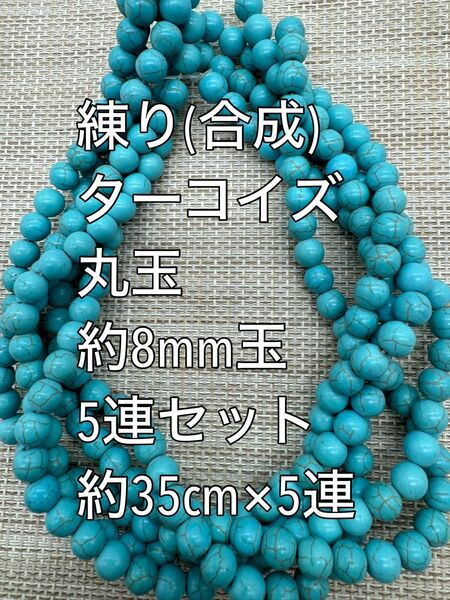 練り(合成)
ターコイズ
丸玉
約8mm玉
5連セット
約35cm×5連